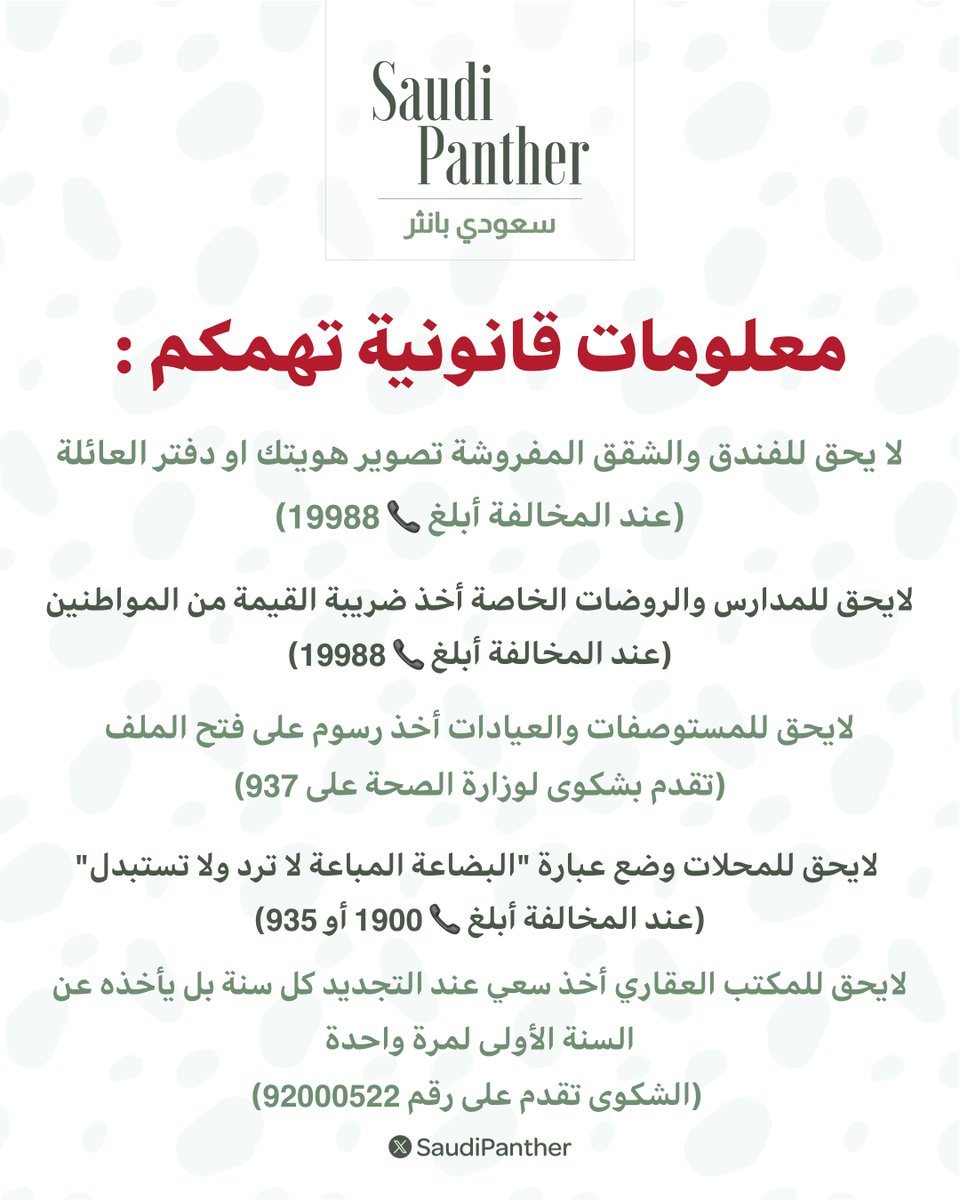 Saudi Panther
سعودي بانثر

معلومات قانونية تهمكم :

لا يحق للفندق والشقق المفروشة تصوير هويتك او دفتر العائلة
(عند المخالفة أبلغ 📞 19988)

لايحق للمدارس والروضات الخاصة أخذ ضريبة القيمة من المواطنين
(عند المخالفة أبلغ 📞 19988)

لايحق للمستوصفات والعيادات أخذ رسوم على فتح الملف
(تقدم بشكوى لوزارة الصحة على 937)

لايحق للمحلات وضع عبارة "البضاعة المباعة لا ترد ولا تستبدل"
(عند المخالفة أبلغ 📞 1900 أو 935)

لايحق للمكتب العقاري أخذ سعي عند التجديد كل سنة بل يأخذه عن السنة الأولى لمرة واحدة
(الشكوى تقدم على رقم 92000522)

SaudiPanther